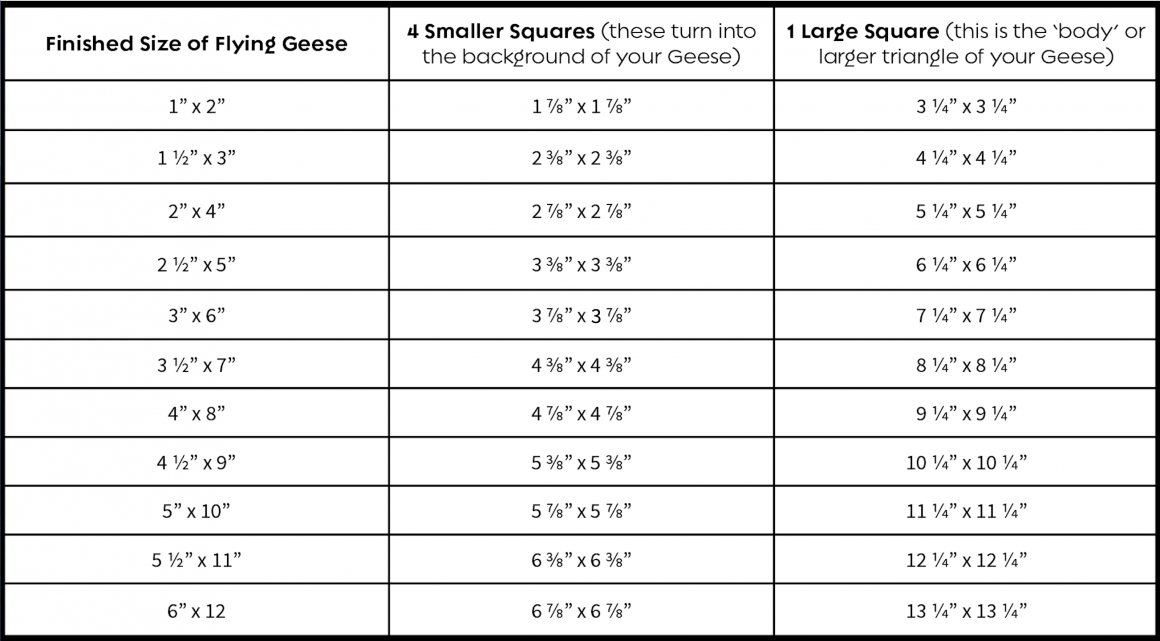 | Finished Size of Flying Geese | 4 Smaller Squares (these turn into the background of your Geese) | 1 Large Square (this is the 'body' or larger triangle of your Geese) |
|---|---|---|
| 1" x 2" | 1 ⅞" x 1 ⅞" | 3 ¼" x 3 ¼" |
| 1 ½" x 3" | 2 ⅜" x 2 ⅜" | 4 ¼" x 4 ¼" |
| 2" x 4" | 2 ⅞" x 2 ⅞" | 5 ¼" x 5 ¼" |
| 2 ½" x 5" | 3 ⅜" x 3 ⅜" | 6 ¼" x 6 ¼" |
| 3" x 6" | 3 ⅞" x 3 ⅞" | 7 ¼" x 7 ¼" |
| 3 ½" x 7" | 4 ⅜" x 4 ⅜" | 8 ¼" x 8 ¼" |
| 4" x 8" | 4 ⅞" x 4 ⅞" | 9 ¼" x 9 ¼" |
| 4 ½" x 9" | 5 ⅜" x 5 ⅜" | 10 ¼" x 10 ¼" |
| 5" x 10" | 5 ⅞" x 5 ⅞" | 11 ¼" x 11 ¼" |
| 5 ½" x 11" | 6 ⅜" x 6 ⅜" | 12 ¼" x 12 ¼" |
| 6" x 12 | 6 ⅞" x 6 ⅞" | 13 ¼" x 13 ¼" |